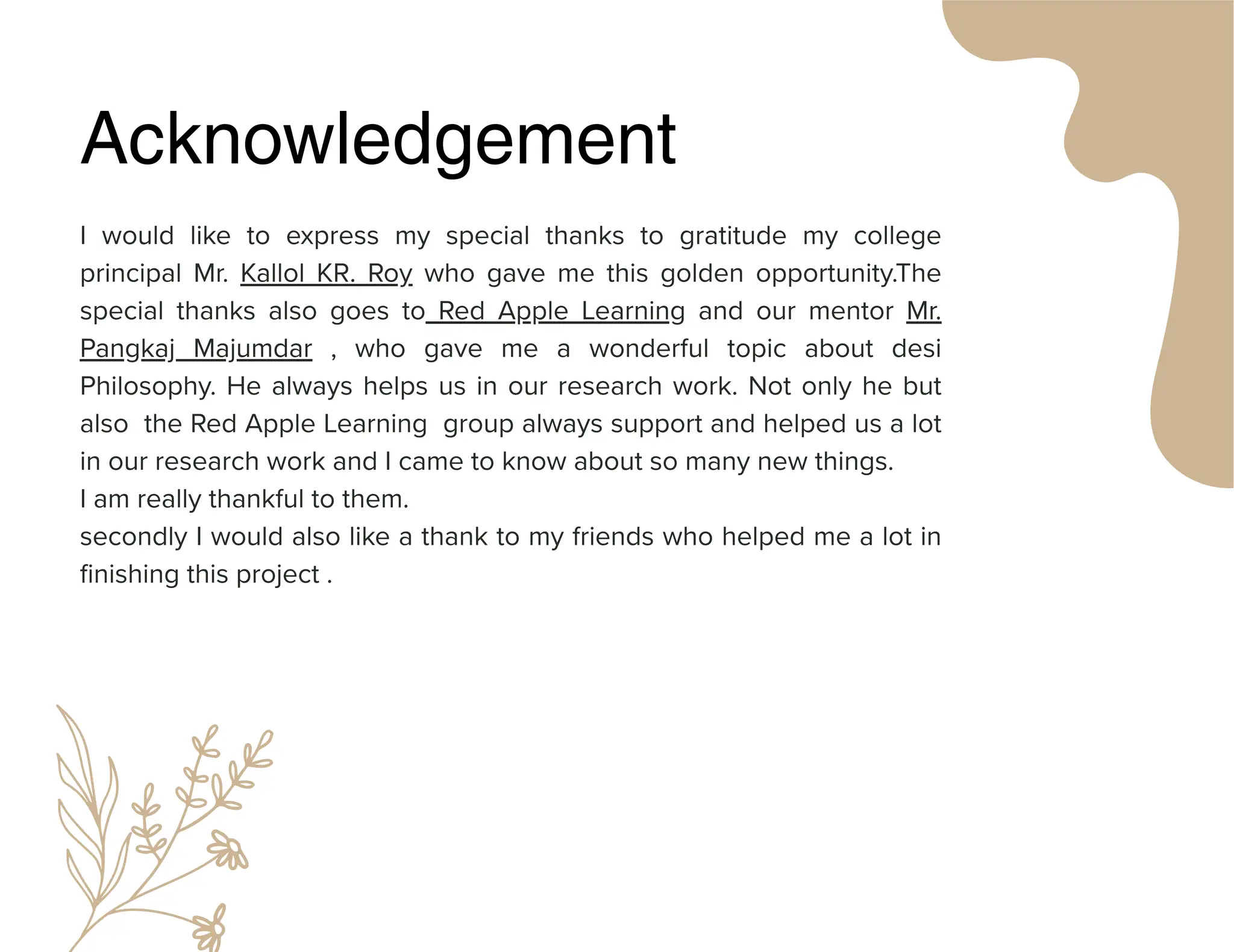 Acknowledgement

I would like to express my special thanks to gratitude my college principal Mr. Kallol KR. Roy who gave me this golden opportunity.The special thanks also goes to Red Apple Learning and our mentor Mr. Pangkaj Majumdar , who gave me a wonderful topic about desi Philosophy. He always helps us in our research work. Not only he but also the Red Apple Learning group always support and helped us a lot in our research work and I came to know about so many new things.
I am really thankful to them.
secondly I would also like a thank to my friends who helped me a lot in finishing this project .